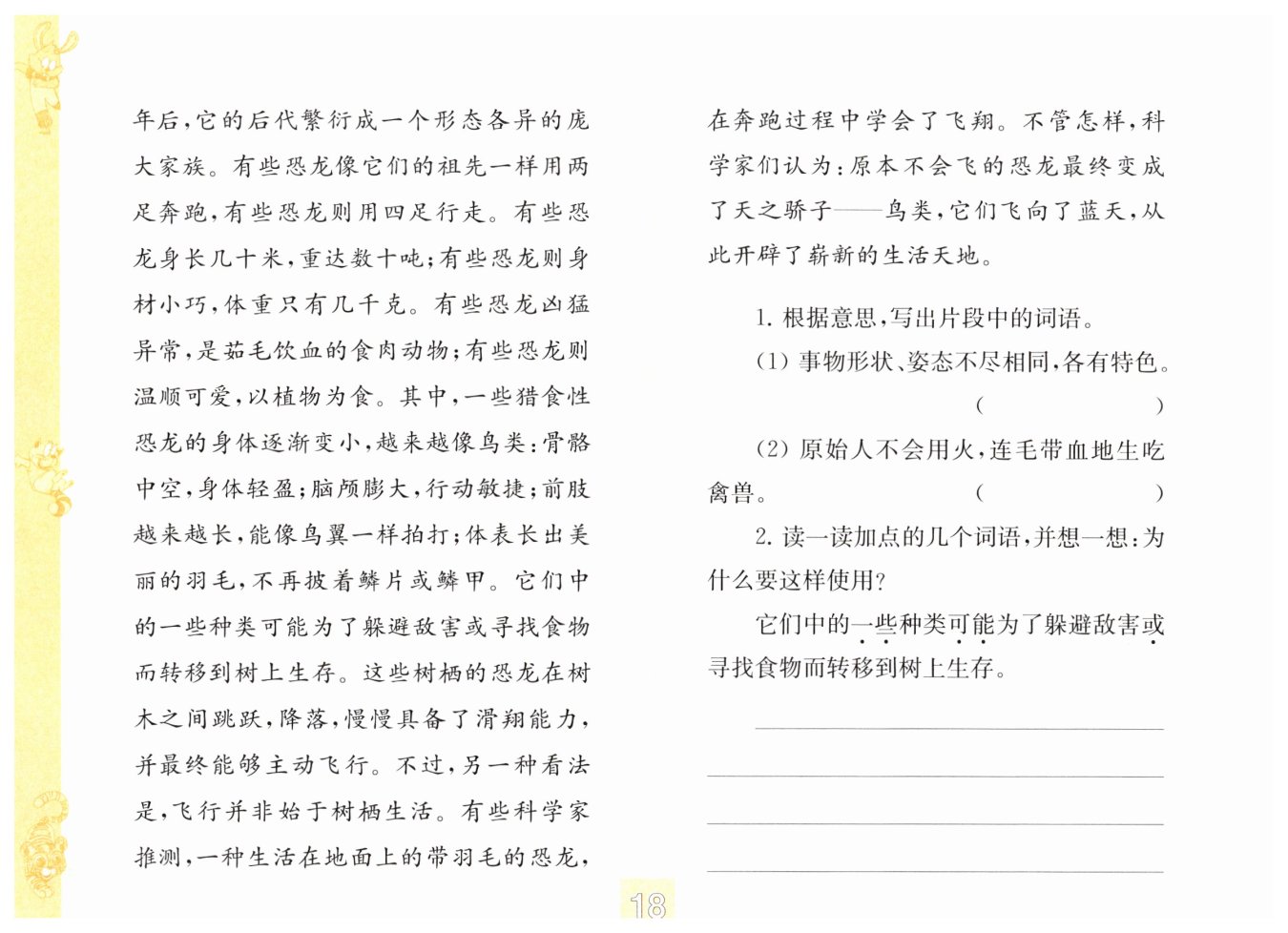 年后，它的后代繁衍成一个形态各异的庞大家族。有些恐龙像它们的祖先一样用两足奔跑，有些恐龙则用四足行走。有些恐龙身长几十米，重达数十吨；有些恐龙则身材小巧，体重只有几千克。有些恐龙凶猛异常，是茹毛饮血的食肉动物；有些恐龙则温顺可爱，以植物为食。其中，一些猎食性恐龙的身体逐渐变小，越来越像鸟类：骨骼中空，身体轻盈；脑颅膨大，行动敏捷；前肢越来越长，能像鸟翼一样拍打；体表长出美丽的羽毛，不再披着鳞片或鳞甲。它们中的一些种类可能为了躲避敌害或寻找食物而转移到树上生存。这些树栖的恐龙在树木之间跳跃，降落，慢慢具备了滑翔能力，并最终能够主动飞行。不过，另一种看法是，飞行并非始于树栖生活。有些科学家推测，一种生活在地面上的带羽毛的恐龙，在奔跑过程中学会了飞翔。不管怎样，科学家们认为：原本不会飞的恐龙最终变成了天之骄子——鸟类，它们飞向了蓝天，从此开辟了崭新的生活天地。

1. 根据意思，写出片段中的词语。

(1) 事物形状、姿态不尽相同，各有特色。
( )

(2) 原始人不会用火，连毛带血地生吃禽兽。 ( )

2. 读一读加点的几个词语，并想一想：为什么要这样使用？

它们中的一些种类可能为了躲避敌害或寻找食物而转移到树上生存。

18